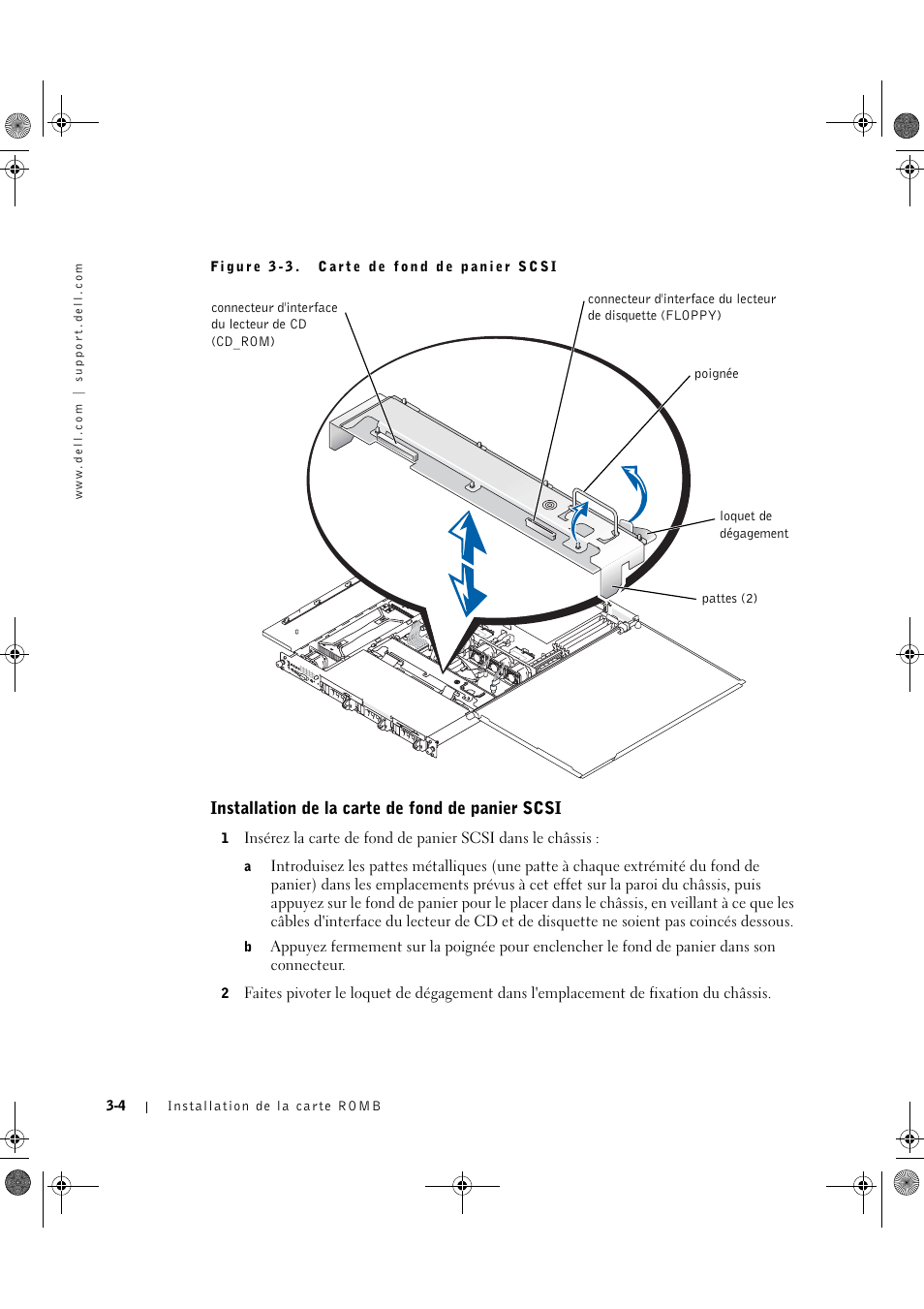 www.dell.com | support.dell.com

Figure 3-3. Carte de fond de panier SCSI

connecteur d'interface du lecteur de CD (CD_ROM)

connecteur d'interface du lecteur de disquette (FLOPPY)

poignée

loquet de dégagement

pattes (2)

Installation de la carte de fond de panier SCSI

1 Insérez la carte de fond de panier SCSI dans le châssis :

a Introduisez les pattes métalliques (une patte à chaque extrémité du fond de panier) dans les emplacements prévus à cet effet sur la paroi du châssis, puis appuyez sur le fond de panier pour le placer dans le châssis, en veillant à ce que les câbles d'interface du lecteur de CD et de disquette ne soient pas coincés dessous.

b Appuyez fermement sur la poignée pour enclencher le fond de panier dans son connecteur.

2 Faites pivoter le loquet de dégagement dans l'emplacement de fixation du châssis.

3-4 | Installation de la carte ROMB